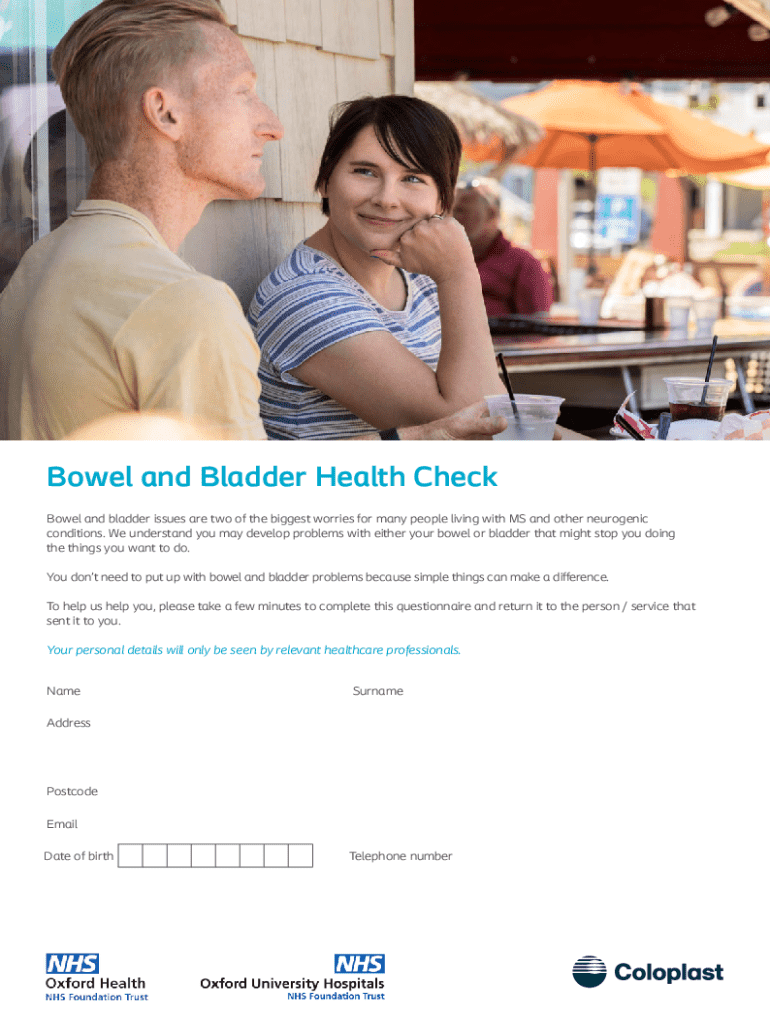 Bowel and Bladder Health Check

Bowel and bladder issues are two of the biggest worries for many people living with MS and other neurogenic conditions. We understand you may develop problems with either your bowel or bladder that might stop you doing the things you want to do.

You don't need to put up with bowel and bladder problems because simple things can make a difference.

To help us help you, please take a few minutes to complete this questionnaire and return it to the person / service that sent it to you.

Your personal details will only be seen by relevant healthcare professionals.

Name

Surname

Address

Postcode

Email

Date of birth

Telephone number

NHS
Oxford Health
NHS Foundation Trust

NHS
Oxford University Hospitals
NHS Foundation Trust

Coloplast